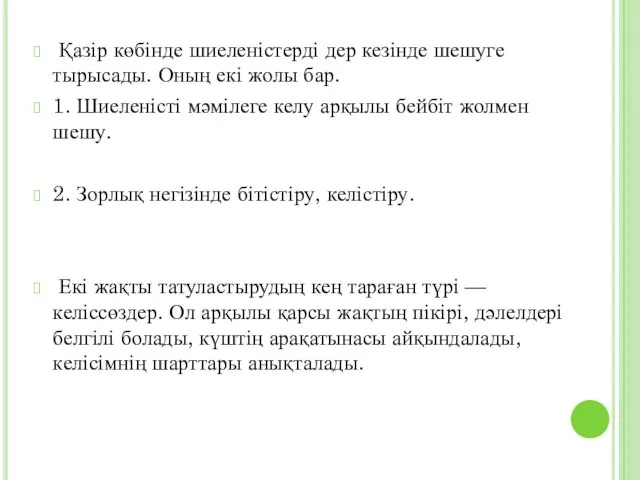 Қазір көбінде шиеленістерді дер кезінде шешуге тырысады. Оның екі жолы бар.

1. Шиеленісті мәмілеге келу арқылы бейбіт жолмен шешу.

2. Зорлық негізінде бітістіру, келістіру.

Екі жақты татуластырудың кең тараған түрі — келіссөздер. Ол арқылы қарсы жақтың пікірі, дәлелдері белгілі болады, күштің арақатынасы айқындалады, келісімнің шарттары анықталады.